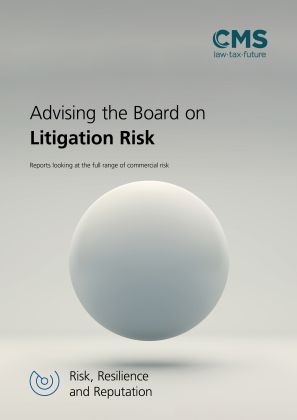 CMS
law·tax·future

Advising the Board on
Litigation Risk

Reports looking at the full range of commercial risk

Risk, Resilience
and Reputation